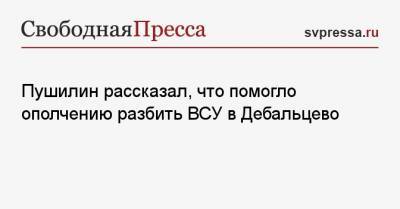 СвободнаяПресса

svpressa.ru

Пушилин рассказал, что помогло ополчению разбить ВСУ в Дебальцево